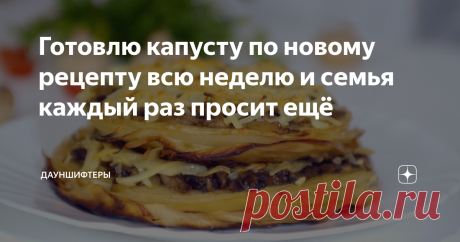 Готовлю капусту по новому рецепту всю неделю и семья каждый раз просит ещё

ДАУНШИФТЕРЫ

postila.ru